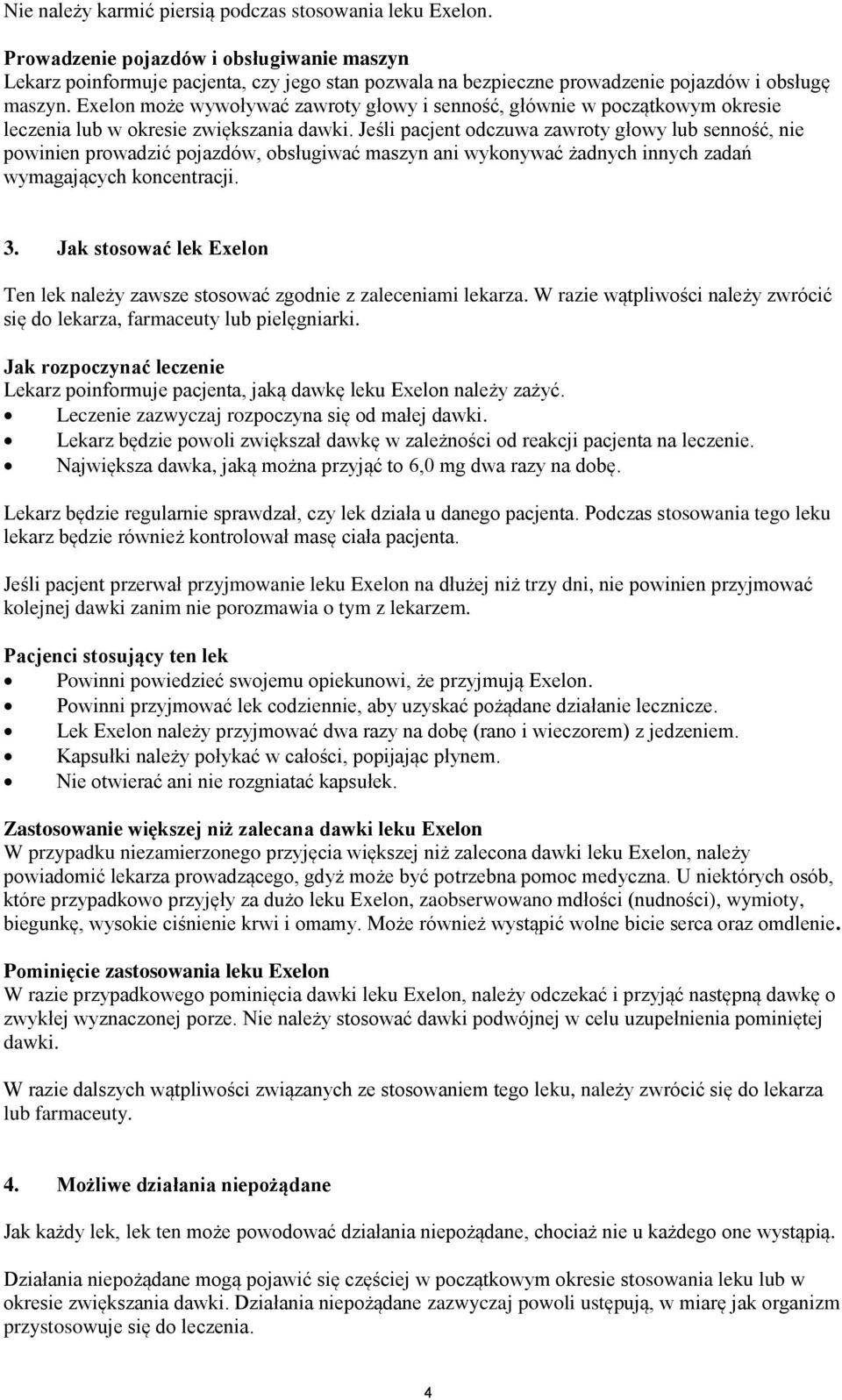 Nie należy karmić piersią podczas stosowania leku Exelon.

Prowadzenie pojazdów i obsługiwanie maszyn
Lekarz poinformuje pacjenta, czy jego stan pozwala na bezpieczne prowadzenie pojazdów i obsługę maszyn. Exelon może wywoływać zawroty głowy i senność, głównie w początkowym okresie leczenia lub w okresie zwiększania dawki. Jeśli pacjent odczuwa zawroty głowy lub senność, nie powinien prowadzić pojazdów, obsługiwać maszyn ani wykonywać żadnych innych zadań wymagających koncentracji.

3. Jak stosować lek Exelon

Ten lek należy zawsze stosować zgodnie z zaleceniami lekarza. W razie wątpliwości należy zwrócić się do lekarza, farmaceuty lub pielęgniarki.

Jak rozpoczynać leczenie
Lekarz poinformuje pacjenta, jaką dawkę leku Exelon należy zażyć.
• Leczenie zazwyczaj rozpoczyna się od małej dawki.
• Lekarz będzie powoli zwiększał dawkę w zależności od reakcji pacjenta na leczenie.
• Największa dawka, jaką można przyjąć to 6,0 mg dwa razy na dobę.

Lekarz będzie regularnie sprawdzał, czy lek działa u danego pacjenta. Podczas stosowania tego leku lekarz będzie również kontrolował masę ciała pacjenta.

Jeśli pacjent przerwał przyjmowanie leku Exelon na dłużej niż trzy dni, nie powinien przyjmować kolejnej dawki zanim nie porozmawia o tym z lekarzem.

Pacjenci stosujący ten lek
• Powinni powiedzieć swojemu opiekunowi, że przyjmują Exelon.
• Powinni przyjmować lek codziennie, aby uzyskać pożądane działanie lecznicze.
• Lek Exelon należy przyjmować dwa razy na dobę (rano i wieczorem) z jedzeniem.
• Kapsułki należy połykać w całości, popijając płynem.
• Nie otwierać ani nie rozgniatać kapsułek.

Zastosowanie większej niż zalecana dawki leku Exelon
W przypadku niezamierzonego przyjęcia większej niż zalecona dawki leku Exelon, należy powiadomić lekarza prowadzącego, gdyż może być potrzebna pomoc medyczna. U niektórych osób, które przypadkowo przyjęły za dużo leku Exelon, zaobserwowano mdłości (nudności), wymioty, biegunkę, wysokie ciśnienie krwi i omamy. Może również wystąpić wolne bicie serca oraz omdlenie.

Pominięcie zastosowania leku Exelon
W razie przypadkowego pominięcia dawki leku Exelon, należy odczekać i przyjąć następną dawkę o zwykłej wyznaczonej porze. Nie należy stosować dawki podwójnej w celu uzupełnienia pominiętej dawki.

W razie dalszych wątpliwości związanych ze stosowaniem tego leku, należy zwrócić się do lekarza lub farmaceuty.

4. Możliwe działania niepożądane

Jak każdy lek, lek ten może powodować działania niepożądane, chociaż nie u każdego one wystąpią.

Działania niepożądane mogą pojawić się częściej w początkowym okresie stosowania leku lub w okresie zwiększania dawki. Działania niepożądane zazwyczaj powoli ustępują, w miarę jak organizm przystosowuje się do leczenia.

4